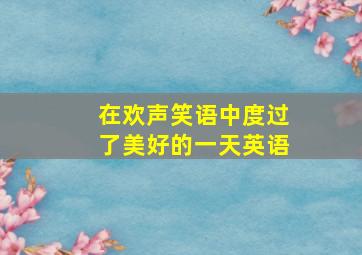 在欢声笑语中度过了美好的一天英语